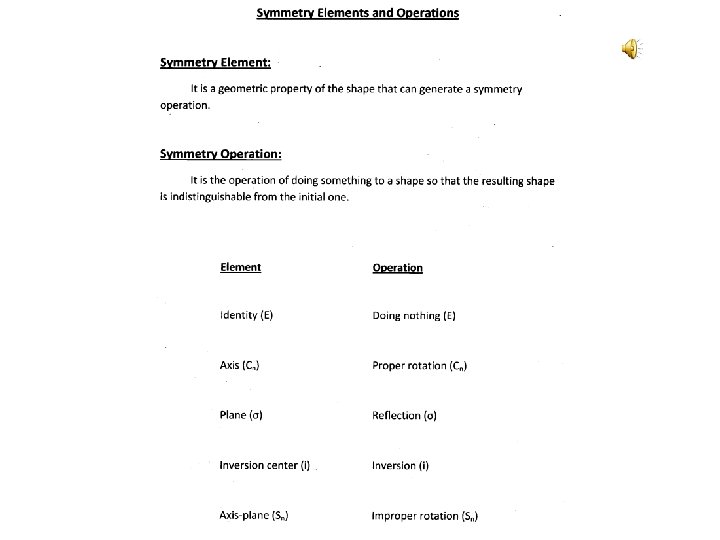 Symmetry Elements and Operations

Symmetry Element:

It is a geometric property of the shape that can generate a symmetry operation.

Symmetry Operation:

It is the operation of doing something to a shape so that the resulting shape is indistinguishable from the initial one.

| Element | Operation |
|---|---|
| Identity (E) | Doing nothing (E) |
| Axis ($C_n$) | Proper rotation ($C_n$) |
| Plane ($\sigma$) | Reflection ($\sigma$) |
| Inversion center (i) | Inversion (i) |
| Axis-plane ($S_n$) | Improper rotation ($S_n$) |